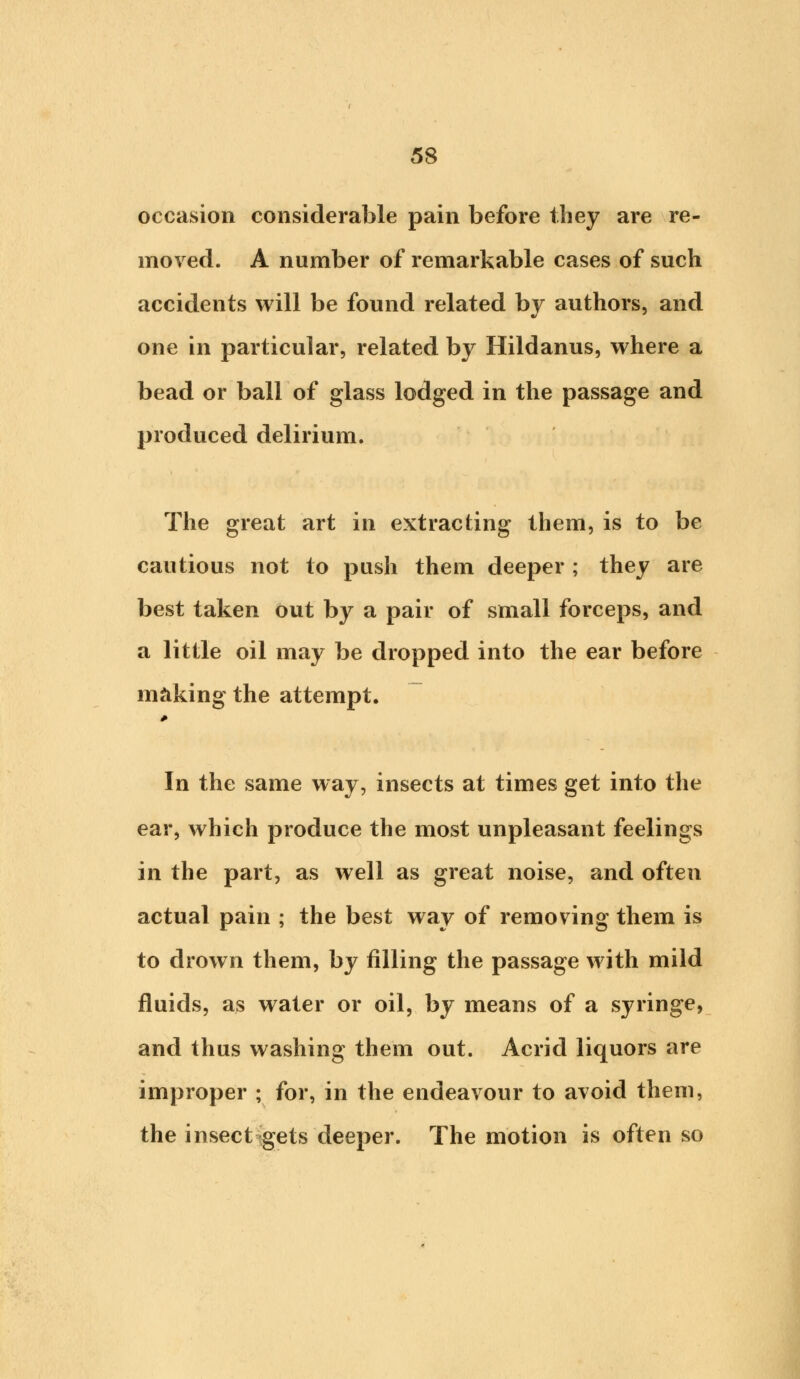 58

occasion considerable pain before they are removed. A number of remarkable cases of such accidents will be found related by authors, and one in particular, related by Hildanus, where a bead or ball of glass lodged in the passage and produced delirium.

The great art in extracting them, is to be cautious not to push them deeper ; they are best taken out by a pair of small forceps, and a little oil may be dropped into the ear before making the attempt.

In the same way, insects at times get into the ear, which produce the most unpleasant feelings in the part, as well as great noise, and often actual pain ; the best way of removing them is to drown them, by filling the passage with mild fluids, as water or oil, by means of a syringe, and thus washing them out. Acrid liquors are improper ; for, in the endeavour to avoid them, the insect gets deeper. The motion is often so